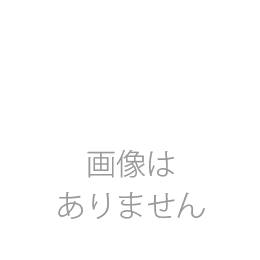 画像は
ありません